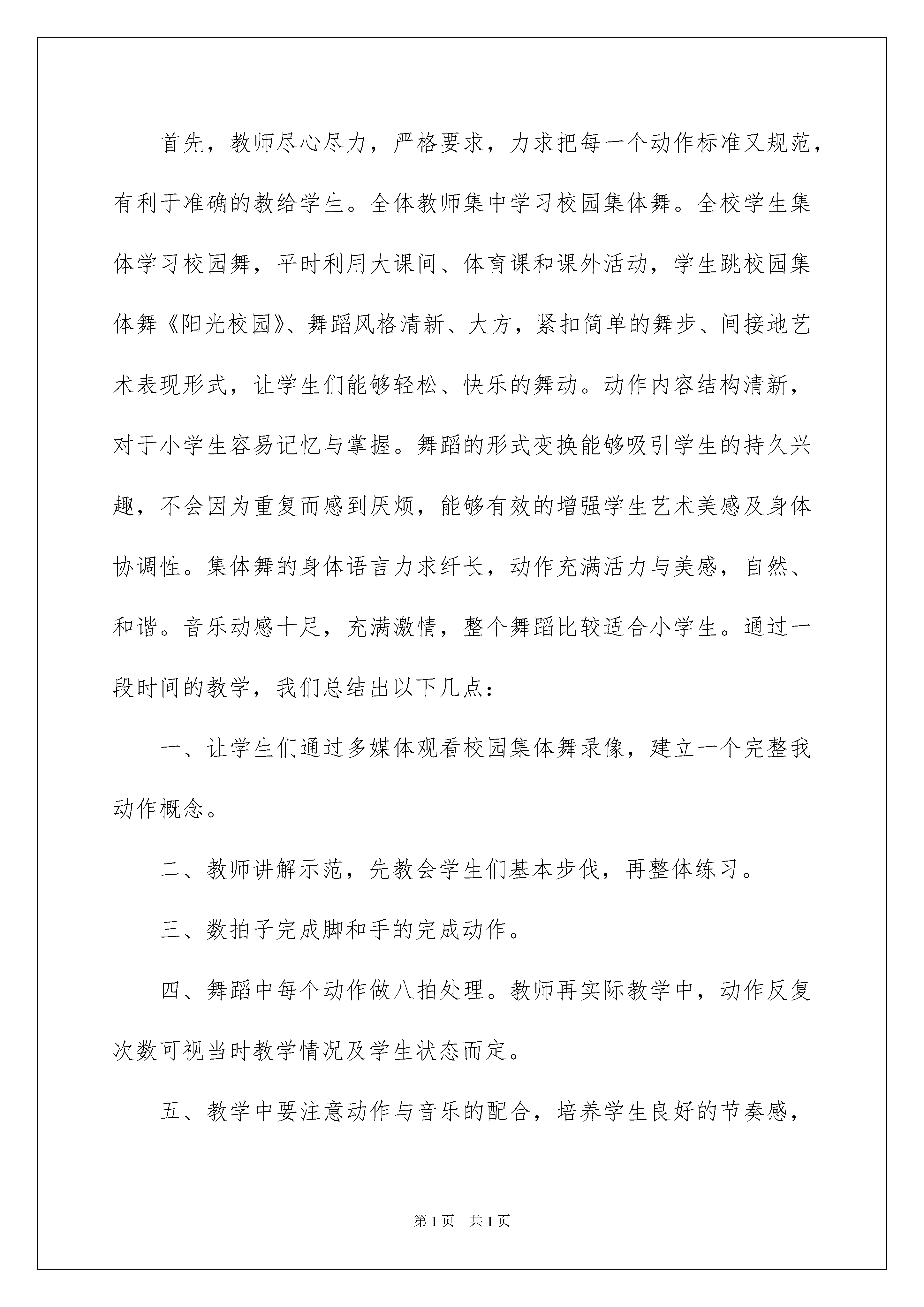 首先，教师尽心尽力，严格要求，力求把每一个动作标准又规范，有利于准确的教给学生。全体教师集中学习校园集体舞。全校学生集体学习校园舞，平时利用大课间、体育课和课外活动，学生跳校园集体舞《阳光校园》、舞蹈风格清新、大方，紧扣简单的舞步、间接地艺术表现形式，让学生们能够轻松、快乐的舞动。动作内容结构清新，对于小学生容易记忆与掌握。舞蹈的形式变换能够吸引学生的持久兴趣，不会因为重复而感到厌烦，能够有效的增强学生艺术美感及身体协调性。集体舞的身体语言力求纤长，动作充满活力与美感，自然、和谐。音乐动感十足，充满激情，整个舞蹈比较适合小学生。通过一段时间的教学，我们总结出以下几点：

一、让学生们通过多媒体观看校园集体舞录像，建立一个完整我动作概念。

二、教师讲解示范，先教会学生们基本步伐，再整体练习。

三、数拍子完成脚和手的完成动作。

四、舞蹈中每个动作做八拍处理。教师再实际教学中，动作反复次数可视当时教学情况及学生状态而定。

五、教学中要注意动作与音乐的配合，培养学生良好的节奏感，

第1页 共1页